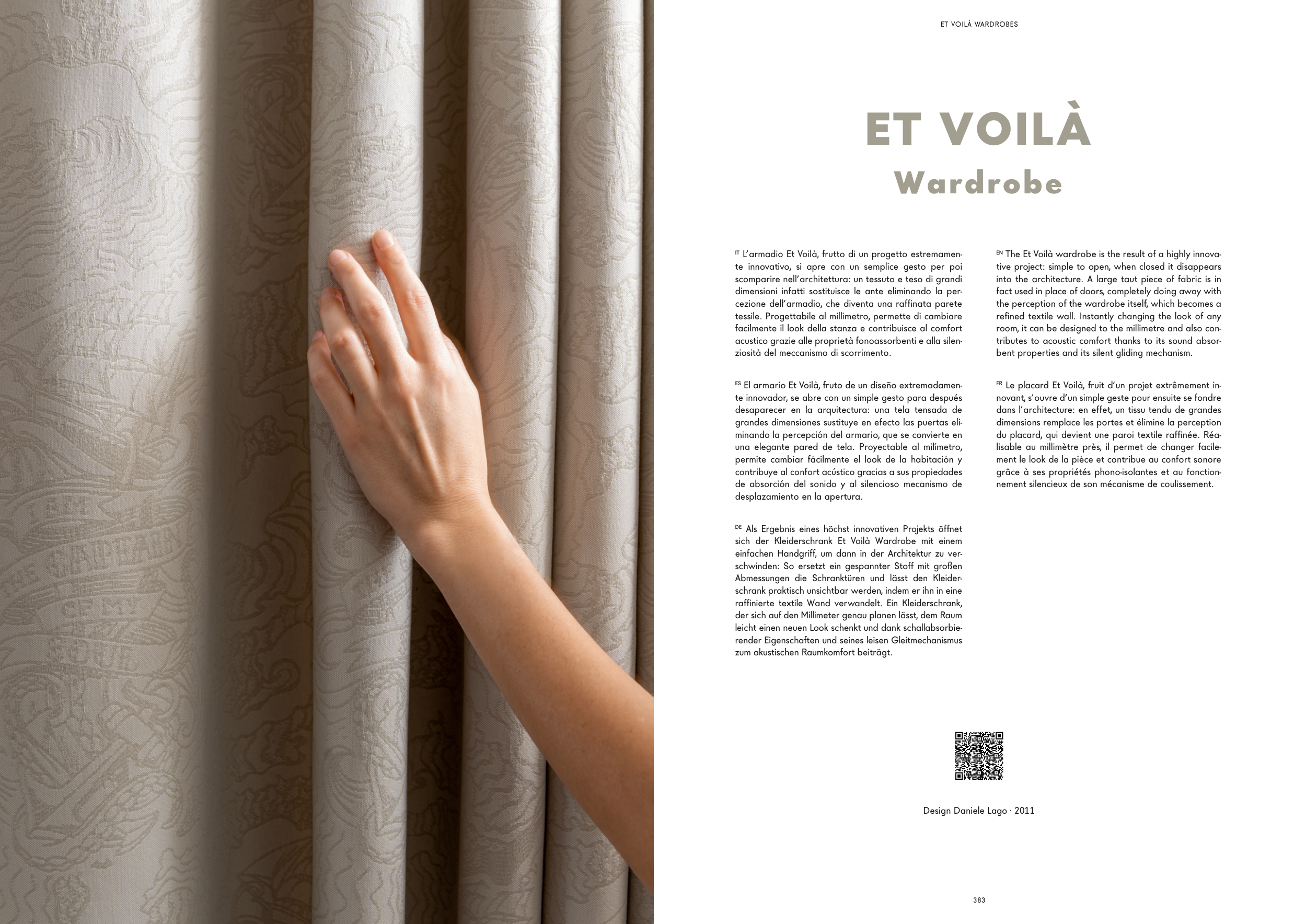 ET VOILÀ WARDROBES

ET VOILÀ

Wardrobe

IT L'armadio Et Voilà, frutto di un progetto estremamente innovativo, si apre con un semplice gesto per poi scomparire nell'architettura: un tessuto e teso di grandi dimensioni infatti sostituisce le ante eliminando la percezione dell'armadio, che diventa una raffinata parete tessile. Progettabile al millimetro, permette di cambiare facilmente il look della stanza e contribuisce al comfort acustico grazie alle proprietà fonoassorbenti e alla silenziosità del meccanismo di scorrimento.

ES El armario Et Voilà, fruto de un diseño extremadamente innovador, se abre con un simple gesto para después desaparecer en la arquitectura: una tela tensada de grandes dimensiones sustituye en efecto las puertas eliminando la percepción del armario, que se convierte en una elegante pared de tela. Proyectable al milímetro, permite cambiar fácilmente el look de la habitación y contribuye al confort acústico gracias a sus propiedades de absorción del sonido y al silencioso mecanismo de desplazamiento en la apertura.

DE Als Ergebnis eines höchst innovativen Projekts öffnet sich der Kleiderschrank Et Voilà Wardrobe mit einem einfachen Handgriff, um dann in der Architektur zu verschwinden: So ersetzt ein gespannter Stoff mit großen Abmessungen die Schranktüren und lässt den Kleiderschrank praktisch unsichtbar werden, indem er ihn in eine raffinierte textile Wand verwandelt. Ein Kleiderschrank, der sich auf den Millimeter genau planen lässt, dem Raum leicht einen neuen Look schenkt und dank schallabsorbierender Eigenschaften und seines leisen Gleitmechanismus zum akustischen Raumkomfort beiträgt.

EN The Et Voilà wardrobe is the result of a highly innovative project: simple to open, when closed it disappears into the architecture. A large taut piece of fabric is in fact used in place of doors, completely doing away with the perception of the wardrobe itself, which becomes a refined textile wall. Instantly changing the look of any room, it can be designed to the millimetre and also contributes to acoustic comfort thanks to its sound absorbent properties and its silent gliding mechanism.

FR Le placard Et Voilà, fruit d'un projet extrêmement innovant, s'ouvre d'un simple geste pour ensuite se fondre dans l'architecture: en effet, un tissu tendu de grandes dimensions remplace les portes et élimine la perception du placard, qui devient une paroi textile raffinée. Réalisable au millimètre près, il permet de changer facilement le look de la pièce et contribue au confort sonore grâce à ses propriétés phono-isolantes et au fonctionnement silencieux de son mécanisme de coulissement.

Design Daniele Lago · 2011

383